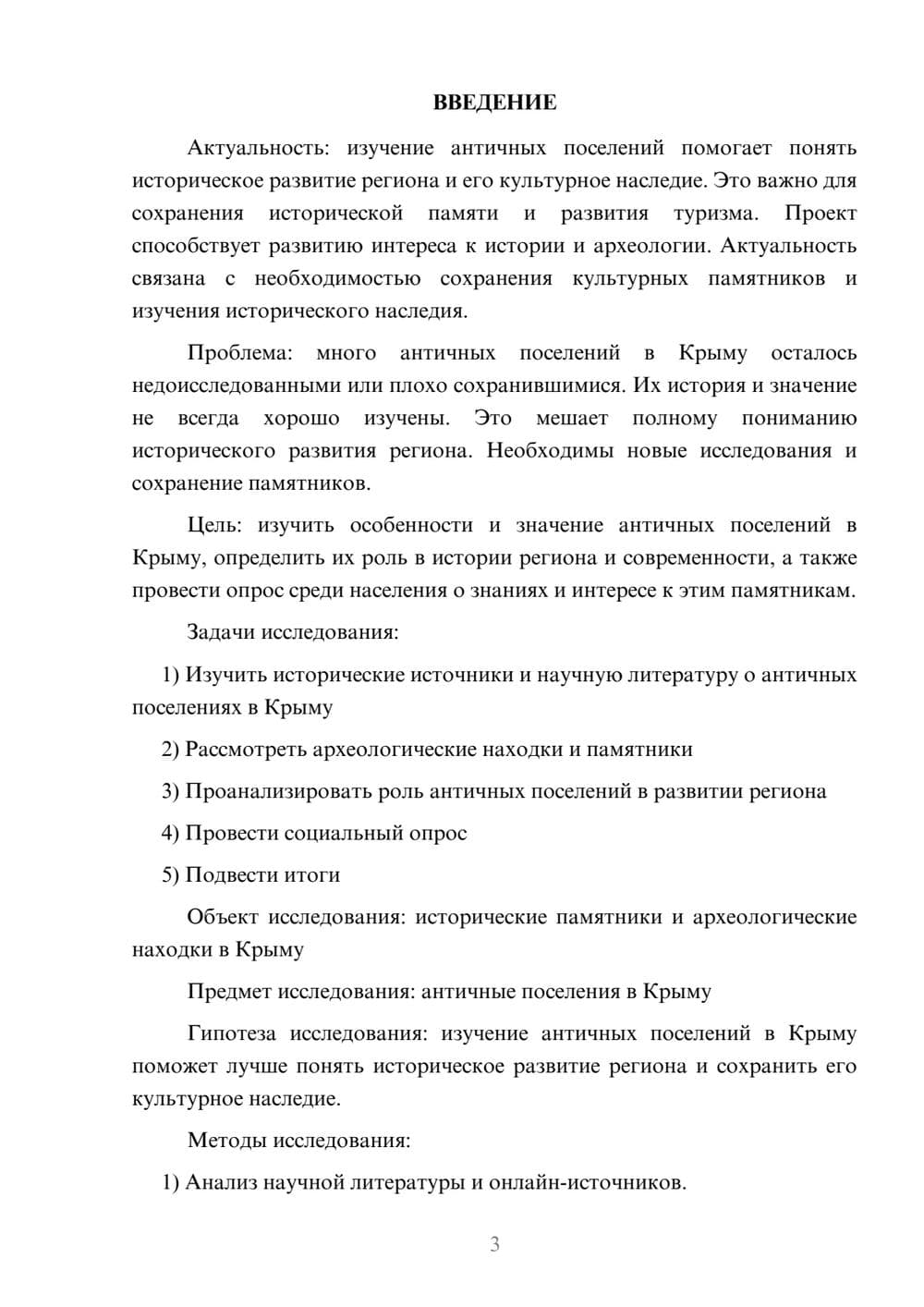 ВВЕДЕНИЕ

Актуальность: изучение античных поселений помогает понять историческое развитие региона и его культурное наследие. Это важно для сохранения исторической памяти и развития туризма. Проект способствует развитию интереса к истории и археологии. Актуальность связана с необходимостью сохранения культурных памятников и изучения исторического наследия.

Проблема: много античных поселений в Крыму осталось недоисследованными или плохо сохранившимися. Их история и значение не всегда хорошо изучены. Это мешает полному пониманию исторического развития региона. Необходимы новые исследования и сохранение памятников.

Цель: изучить особенности и значение античных поселений в Крыму, определить их роль в истории региона и современности, а также провести опрос среди населения о знаниях и интересе к этим памятникам.

Задачи исследования:

1) Изучить исторические источники и научную литературу о античных поселениях в Крыму

2) Рассмотреть археологические находки и памятники

3) Проанализировать роль античных поселений в развитии региона

4) Провести социальный опрос

5) Подвести итоги

Объект исследования: исторические памятники и археологические находки в Крыму

Предмет исследования: античные поселения в Крыму

Гипотеза исследования: изучение античных поселений в Крыму поможет лучше понять историческое развитие региона и сохранить его культурное наследие.

Методы исследования:

1) Анализ научной литературы и онлайн-источников.

3